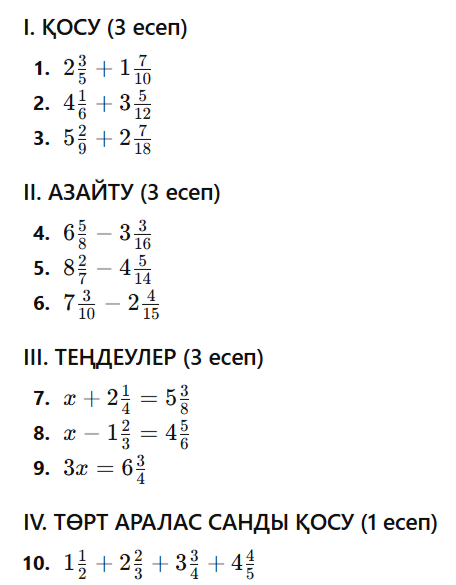 I. ҚОСУ (3 есеп)

1. $2\frac{3}{5} + 1\frac{7}{10}$
2. $4\frac{1}{6} + 3\frac{5}{12}$
3. $5\frac{2}{9} + 2\frac{7}{18}$

II. АЗАЙТУ (3 есеп)

4. $6\frac{5}{8} - 3\frac{3}{16}$
5. $8\frac{2}{7} - 4\frac{5}{14}$
6. $7\frac{3}{10} - 2\frac{4}{15}$

III. ТЕҢДЕУЛЕР (3 есеп)

7. $x + 2\frac{1}{4} = 5\frac{3}{8}$
8. $x - 1\frac{2}{3} = 4\frac{5}{6}$
9. $3x = 6\frac{3}{4}$

IV. ТӨРТ АРАЛАС САНДЫ ҚОСУ (1 есеп)

10. $1\frac{1}{2} + 2\frac{2}{3} + 3\frac{3}{4} + 4\frac{4}{5}$